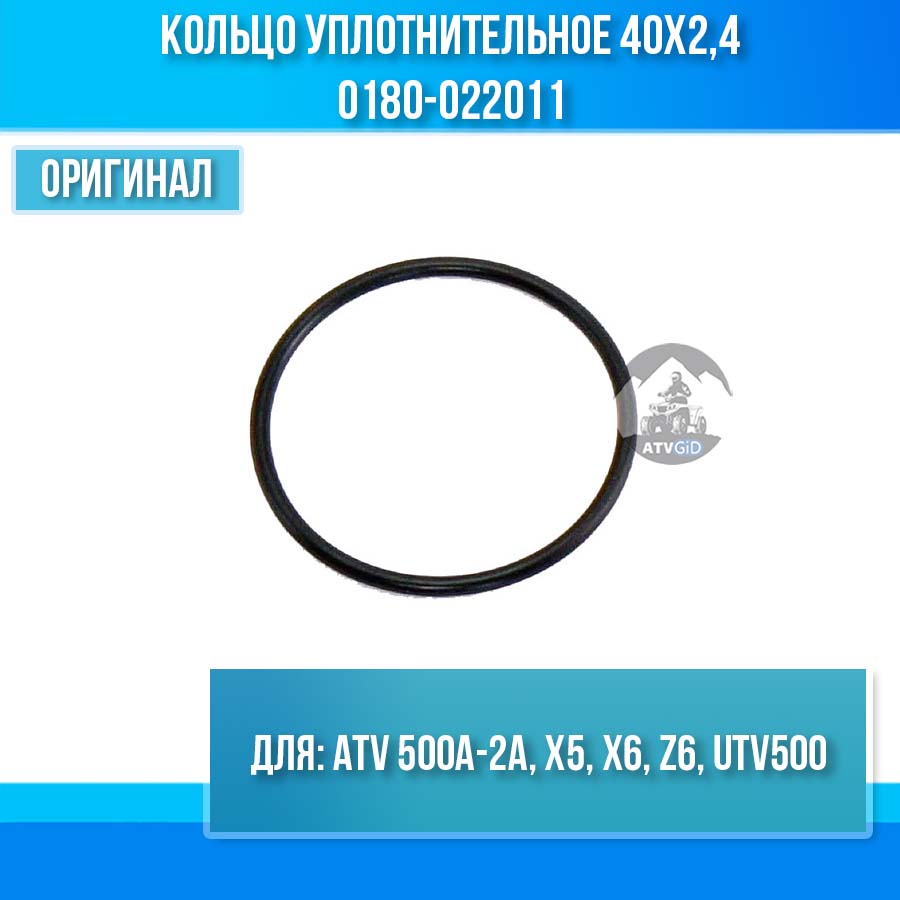 КОЛЬЦО УПЛОТНИТЕЛЬНОЕ 40Х2,4
0180-022011

ОРИГИНАЛ

ATVGiD

ДЛЯ: ATV 500A-2A, X5, X6, Z6, UTV500